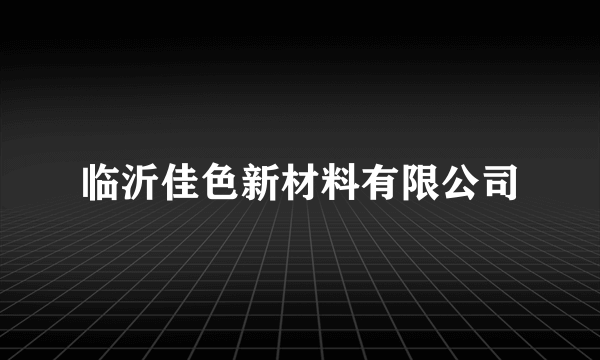 临沂佳色新材料有限公司